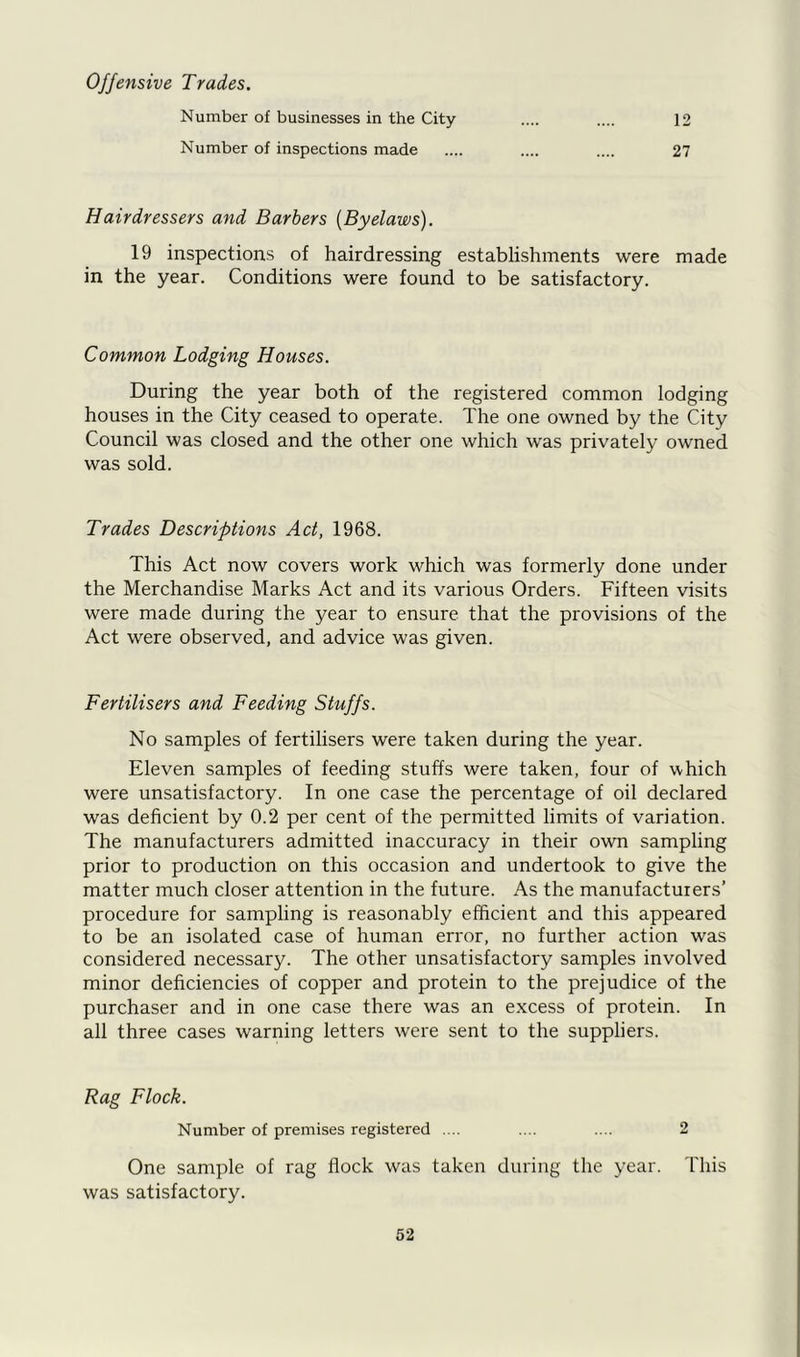 Offensive Trades.

Number of businesses in the City .... .... 12

Number of inspections made .... .... .... 27

Hairdressers and Barbers (Byelaws).

19 inspections of hairdressing establishments were made in the year. Conditions were found to be satisfactory.

Common Lodging Houses.

During the year both of the registered common lodging houses in the City ceased to operate. The one owned by the City Council was closed and the other one which was privately owned was sold.

Trades Descriptions Act, 1968.

This Act now covers work which was formerly done under the Merchandise Marks Act and its various Orders. Fifteen visits were made during the year to ensure that the provisions of the Act were observed, and advice was given.

Fertilisers and Feeding Stuffs.

No samples of fertilisers were taken during the year.

Eleven samples of feeding stuffs were taken, four of which were unsatisfactory. In one case the percentage of oil declared was deficient by 0.2 per cent of the permitted limits of variation. The manufacturers admitted inaccuracy in their own sampling prior to production on this occasion and undertook to give the matter much closer attention in the future. As the manufacturers' procedure for sampling is reasonably efficient and this appeared to be an isolated case of human error, no further action was considered necessary. The other unsatisfactory samples involved minor deficiencies of copper and protein to the prejudice of the purchaser and in one case there was an excess of protein. In all three cases warning letters were sent to the suppliers.

Rag Flock.

Number of premises registered .... .... .... 2

One sample of rag flock was taken during the year. This was satisfactory.

52